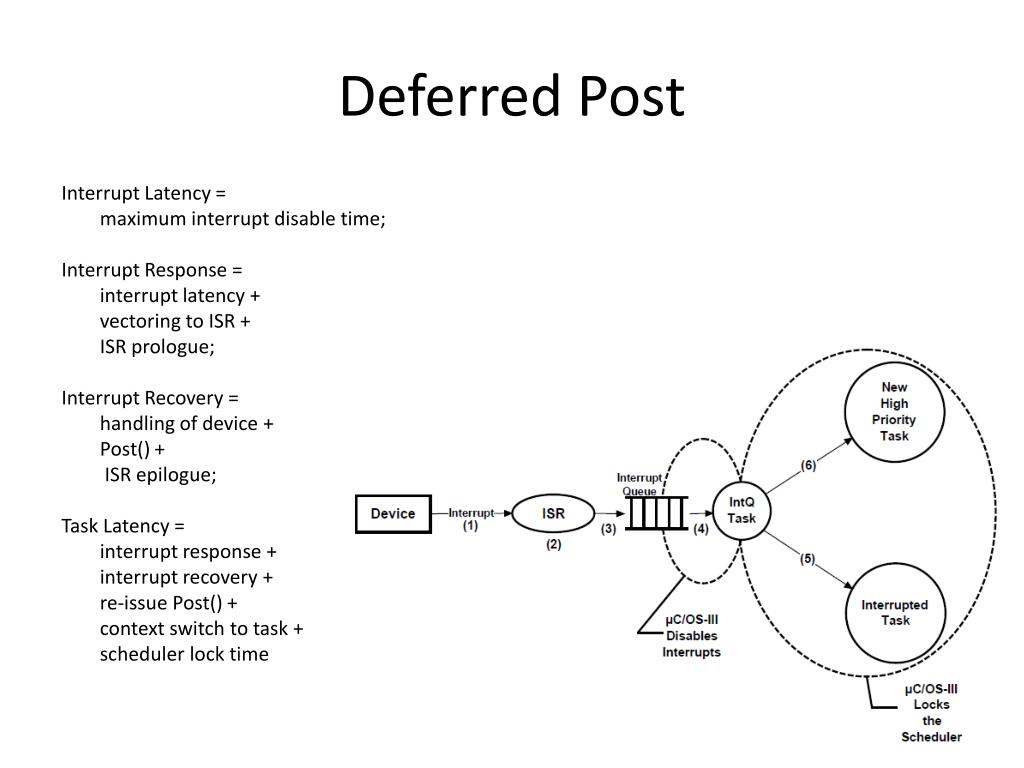 Deferred Post

Interrupt Latency =
maximum interrupt disable time;

Interrupt Response =
interrupt latency +
vectoring to ISR +
ISR prologue;

Interrupt Recovery =
handling of device +
Post() +
ISR epilogue;

Task Latency =
interrupt response +
interrupt recovery +
re-issue Post() +
context switch to task +
scheduler lock time

Device
Interrupt
(1)
ISR
(2)
(3)
Interrupt Queue
(4)
IntQ Task
(6)
New High Priority Task
(5)
Interrupted Task
μC/OS-III Disables Interrupts
μC/OS-III Locks the Scheduler